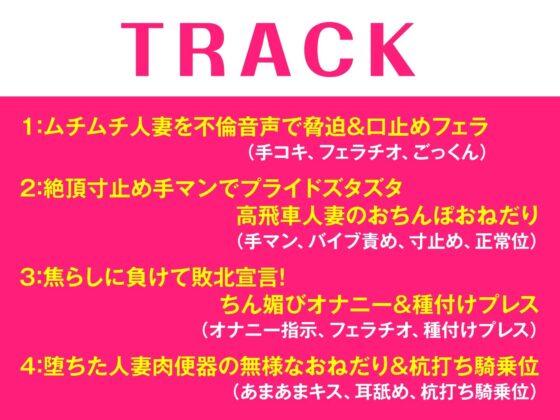 TRACK

1:ムチムチ人妻を不倫音声で脅迫&口止めフェラ
(手コキ、フェラチオ、ごっくん)

2:絶頂寸止め手マンでプライドズタズタ
高飛車人妻のおちんぽおねだり
(手マン、バイブ責め、寸止め、正常位)

3:焦らしに負けて敗北宣言!
ちん媚びオナニー&種付けプレス
(オナニー指示、フェラチオ、種付けプレス)

4:堕ちた人妻肉便器の無様なおねだり&杭打ち騎乗位
(あまあまキス、耳舐め、杭打ち騎乗位)